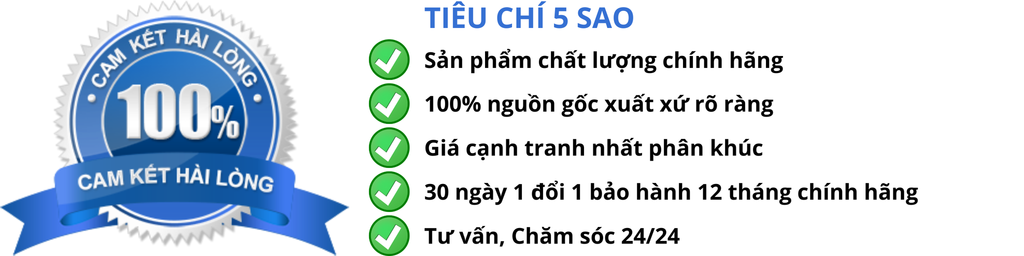 CAM KẾT HÀI LÒNG
100%
CAM KẾT HÀI LÒNG

TIÊU CHÍ 5 SAO

Sản phẩm chất lượng chính hãng

100% nguồn gốc xuất xứ rõ ràng

Giá cạnh tranh nhất phân khúc

30 ngày 1 đổi 1 bảo hành 12 tháng chính hãng

Tư vấn, Chăm sóc 24/24